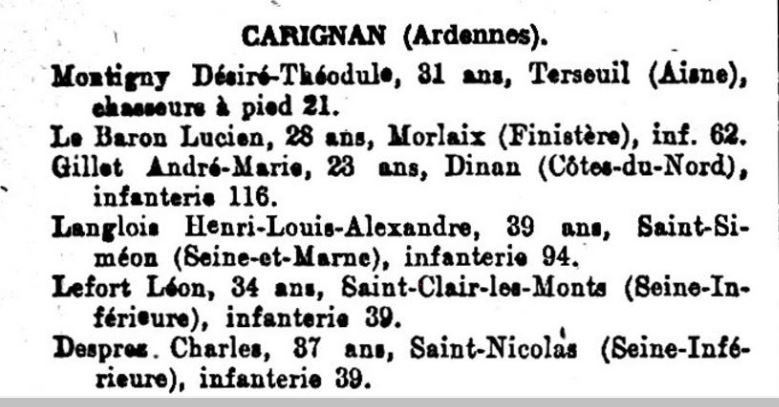 CARIGNAN (Ardennes).

Montigny Désiré-Théodule, 31 ans, Terseuil (Aisne), chasseurs à pied 21.

Le Baron Lucien, 28 ans, Morlaix (Finistère), inf. 62.

Gillet André-Marie, 23 ans, Dinan (Côtes-du-Nord), infanterie 116.

Langlois Henri-Louis-Alexandre, 39 ans, Saint-Siméon (Seine-et-Marne), infanterie 94.

Lefort Léon, 34 ans, Saint-Clair-les-Monts (Seine-Inférieure), infanterie 39.

Despres. Charles, 37 ans, Saint-Nicolas (Seine-Inférieure), infanterie 39.